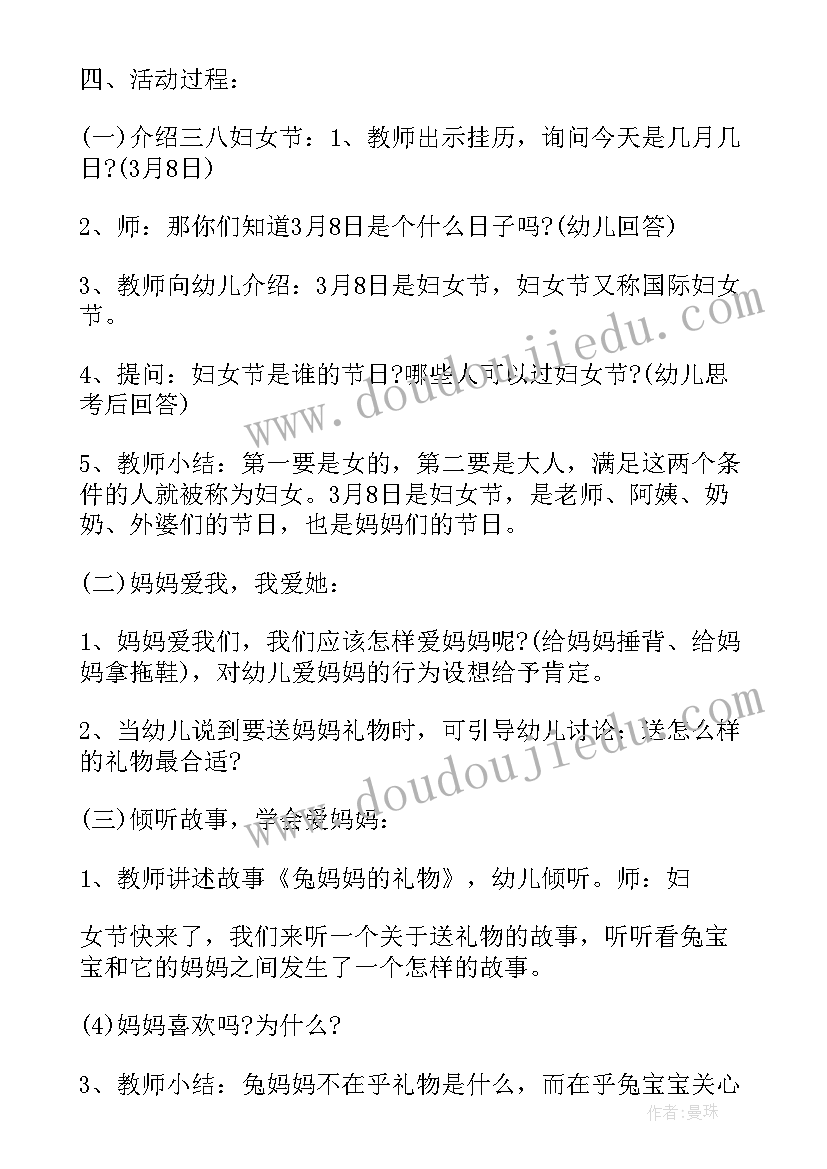 四、活动过程：

(一)介绍三八妇女节：1、教师出示挂历，询问今天是几月几日?(3月8日)

2、师：那你们知道3月8日是个什么日子吗?(幼儿回答)

3、教师向幼儿介绍：3月8日是妇女节，妇女节又称国际妇女节。

4、提问：妇女节是谁的节日?哪些人可以过妇女节?(幼儿思考后回答)

5、教师小结：第一要是女的，第二要是大人，满足这两个条件的人就被称为妇女。3月8日是妇女节，是老师、阿姨、奶奶、外婆们的节日，也是妈妈们的节日。

(二)妈妈爱我，我爱她：

1、妈妈爱我们，我们应该怎样爱妈妈呢?(给妈妈捶背、给妈妈拿拖鞋)，对幼儿爱妈妈的行为设想给予肯定。

2、当幼儿说到要送妈妈礼物时，可引导幼儿讨论：送怎么样的礼物最合适?

(三)倾听故事，学会爱妈妈：

1、教师讲述故事《兔妈妈的礼物》，幼儿倾听。师：妇

女节快来了，我们来听一个关于送礼物的故事，听听看兔宝宝和它的妈妈之间发生了一个怎样的故事。

(4)妈妈喜欢吗?为什么?

3、教师小结：兔妈妈不在乎礼物是什么，而在乎兔宝宝关心

www.doudoujiedu.com

www.doudoujiedu.com

作者：曼珠